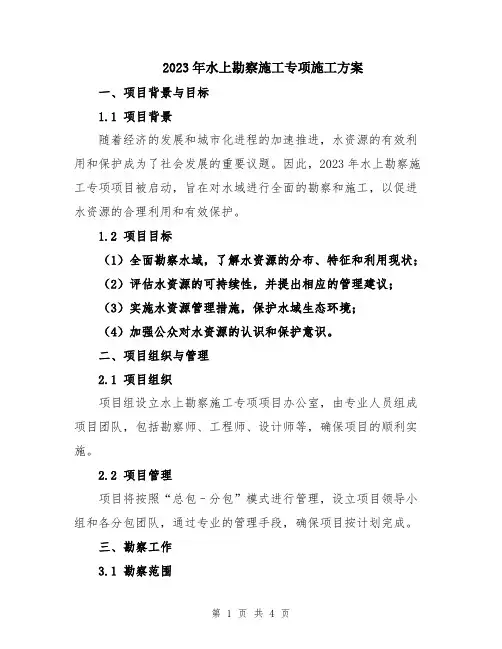 2023年水上勘察施工专项施工方案

一、项目背景与目标

1.1 项目背景

随着经济的发展和城市化进程的加速推进，水资源的有效利用和保护成为了社会发展的重要议题。因此，2023年水上勘察施工专项项目被启动，旨在对水域进行全面的勘察和施工，以促进水资源的合理利用和有效保护。

1.2 项目目标

（1）全面勘察水域，了解水资源的分布、特征和利用现状；

（2）评估水资源的可持续性，并提出相应的管理建议；

（3）实施水资源管理措施，保护水域生态环境；

（4）加强公众对水资源的认识和保护意识。

二、项目组织与管理

2.1 项目组织

项目组设立水上勘察施工专项项目办公室，由专业人员组成项目团队，包括勘察师、工程师、设计师等，确保项目的顺利实施。

2.2 项目管理

项目将按照“总包－分包”模式进行管理，设立项目领导小组和各分包团队，通过专业的管理手段，确保项目按计划完成。

三、勘察工作

3.1 勘察范围

第 1 页 共 4 页